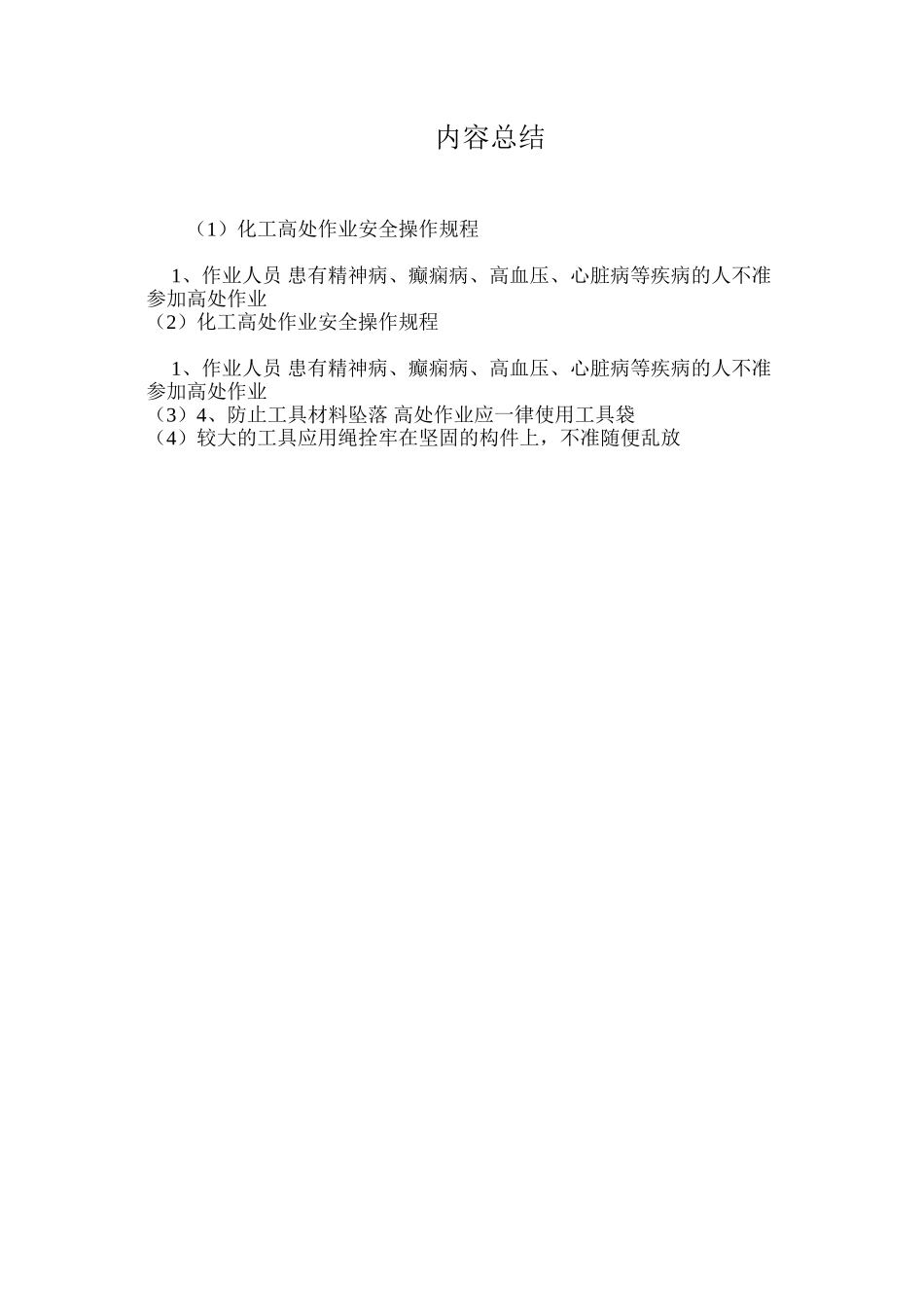 内容总结

（1）化工高处作业安全操作规程

1、作业人员 患有精神病、癫痫病、高血压、心脏病等疾病的人不准参加高处作业
（2）化工高处作业安全操作规程

1、作业人员 患有精神病、癫痫病、高血压、心脏病等疾病的人不准参加高处作业
（3）4、防止工具材料坠落 高处作业应一律使用工具袋
（4）较大的工具应用绳拴牢在坚固的构件上，不准随便乱放